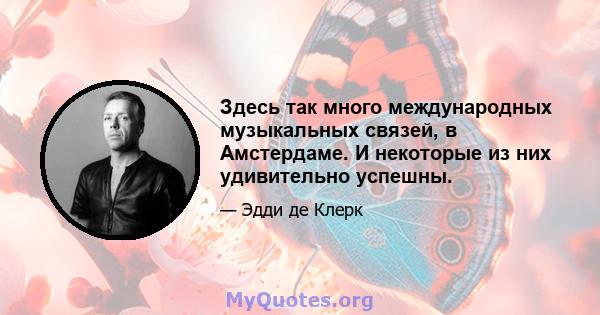 Здесь так много международных музыкальных связей, в Амстердаме. И некоторые из них удивительно успешны.

— Эдди де Клерк

MyQuotes.org